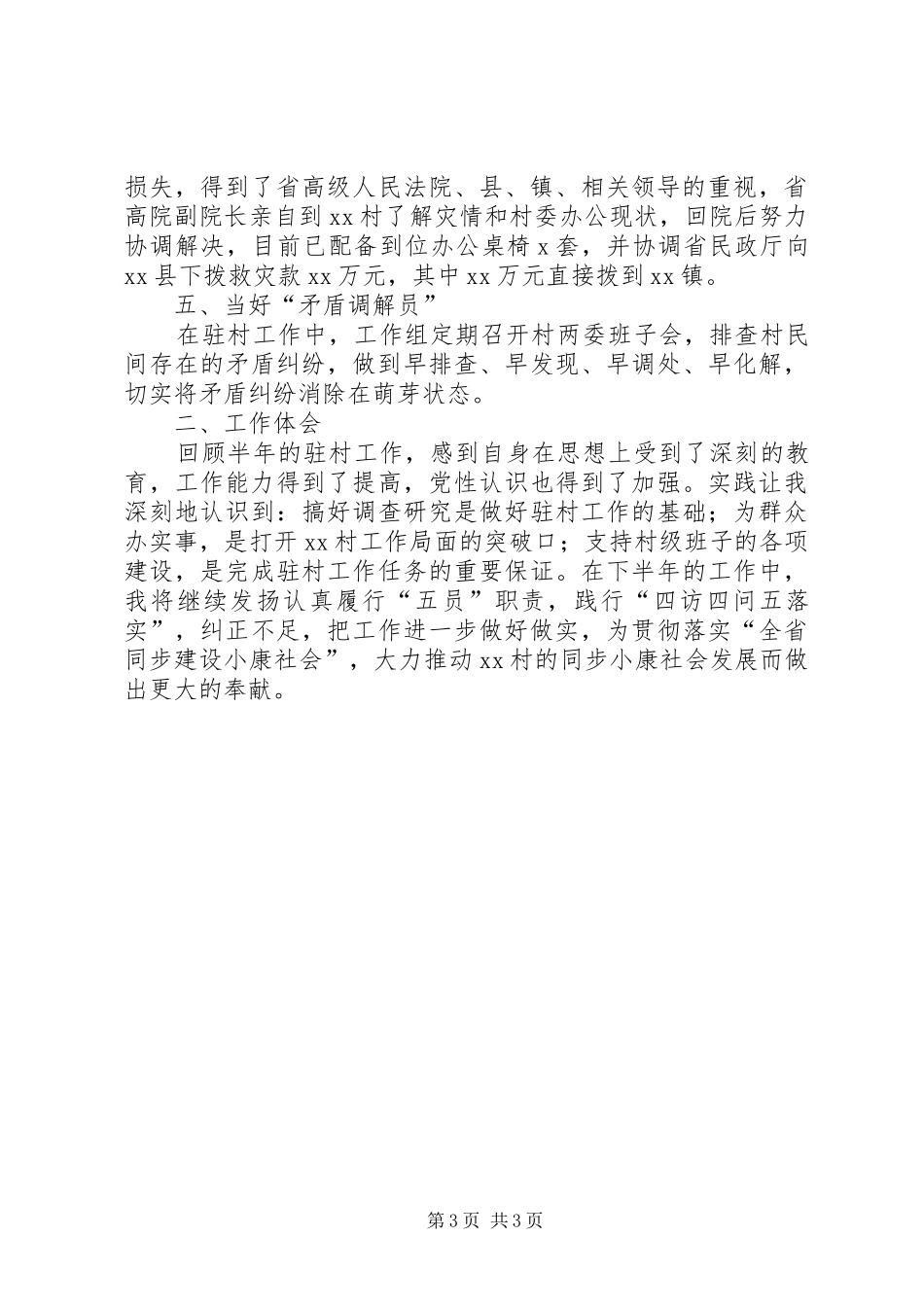 损失，得到了省高级人民法院、县、镇、相关领导的重视，省高院副院长亲自到xx村了解灾情和村委办公现状，回院后努力协调解决，目前已配备到位办公桌椅x套，并协调省民政厅向xx县下拨救灾款xx万元，其中xx万元直接拨到xx镇。

五、当好“矛盾调解员”

在驻村工作中，工作组定期召开村两委班子会，排查村民间存在的矛盾纠纷，做到早排查、早发现、早调处、早化解，切实将矛盾纠纷消除在萌芽状态。

二、工作体会

回顾半年的驻村工作，感到自身在思想上受到了深刻的教育，工作能力得到了提高，党性认识也得到了加强。实践让我深刻地认识到：搞好调查研究是做好驻村工作的基础；为群众办实事，是打开xx村工作局面的突破口；支持村级班子的各项建设，是完成驻村工作任务的重要保证。在下半年的工作中，我将继续发扬认真履行“五员”职责，践行“四访四问五落实”，纠正不足，把工作进一步做好做实，为贯彻落实“全省同步建设小康社会”，大力推动xx村的同步小康社会发展而做出更大的奉献。

第3页 共3页